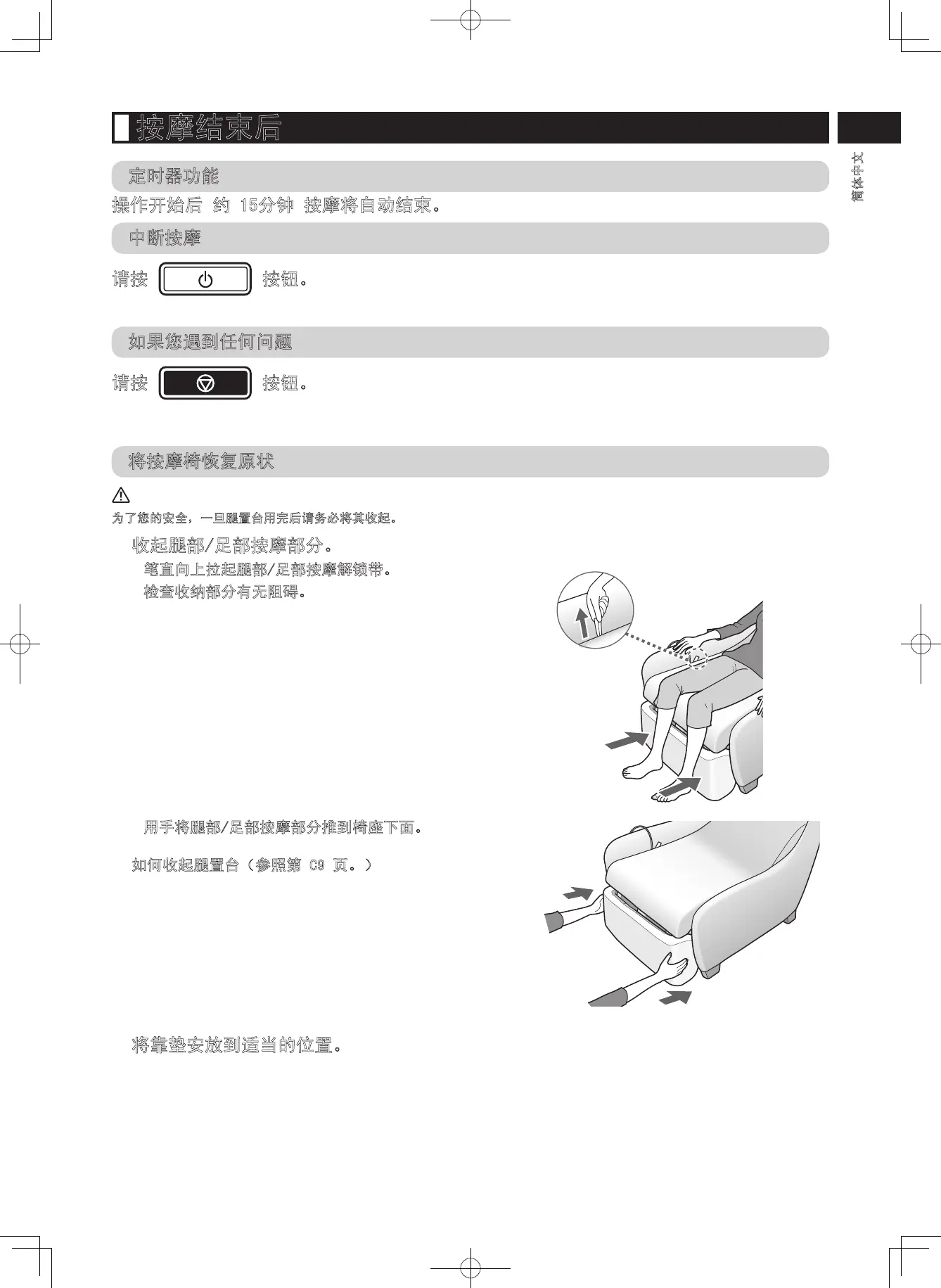 按摩结束后

简体中文

定时器功能

操作开始后 约 15分钟 按摩将自动结束。

中断按摩

请按 按钮。

如果您遇到任何问题

请按 按钮。

将按摩椅恢复原状

为了您的安全，一旦腿置台用完后请务必将其收起。

收起腿部/足部按摩部分。

笔直向上拉起腿部/足部按摩解锁带。

检查收纳部分有无阻碍。

用手将腿部/足部按摩部分推到椅座下面。

如何收起腿置台（参照第 C9 页。）

将靠垫安放到适当的位置。